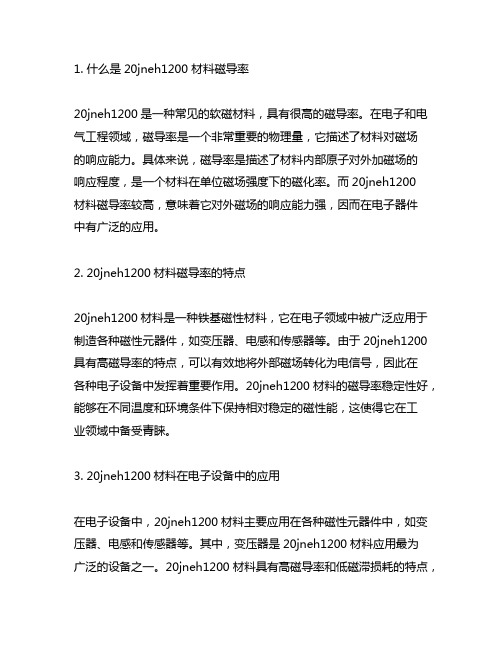 1. 什么是 20jneh1200 材料磁导率

20jneh1200 是一种常见的软磁材料，具有很高的磁导率。在电子和电气工程领域，磁导率是一个非常重要的物理量，它描述了材料对磁场的响应能力。具体来说，磁导率是描述了材料内部原子对外加磁场的响应程度，是一个材料在单位磁场强度下的磁化率。而 20jneh1200 材料磁导率较高，意味着它对外磁场的响应能力强，因而在电子器件中有广泛的应用。

2. 20jneh1200 材料磁导率的特点

20jneh1200 材料是一种铁基磁性材料，它在电子领域中被广泛应用于制造各种磁性元器件，如变压器、电感和传感器等。由于 20jneh1200 具有高磁导率的特点，可以有效地将外部磁场转化为电信号，因此在各种电子设备中发挥着重要作用。20jneh1200 材料的磁导率稳定性好，能够在不同温度和环境条件下保持相对稳定的磁性能，这使得它在工业领域中备受青睐。

3. 20jneh1200 材料在电子设备中的应用

在电子设备中，20jneh1200 材料主要应用在各种磁性元器件中，如变压器、电感和传感器等。其中，变压器是 20jneh1200 材料应用最为广泛的设备之一。20jneh1200 材料具有高磁导率和低磁滞损耗的特点，